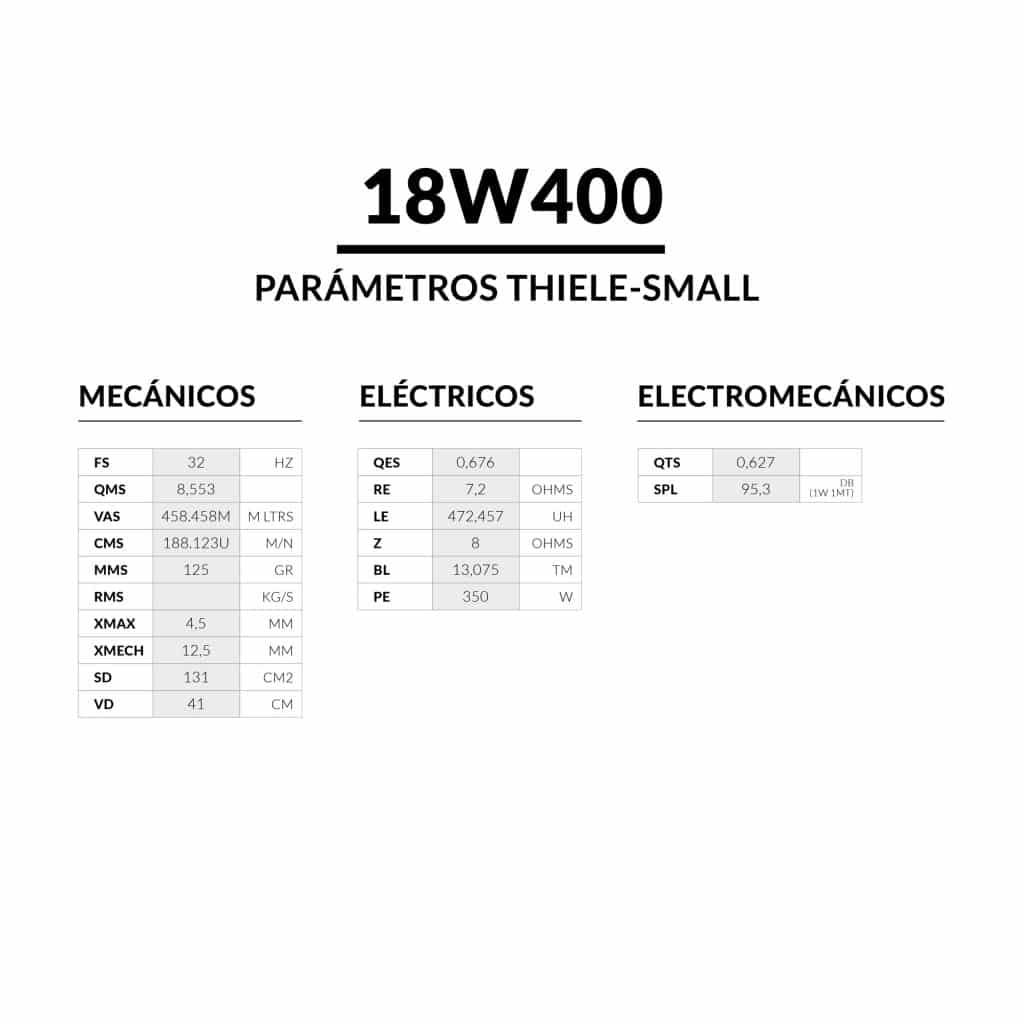 18W400

PARÁMETROS THIELE-SMALL

MECÁNICOS

| FS | 32 | HZ |
|---|---|---|
| QMS | 8,553 | |
| VAS | 458.458M | M LTRS |
| CMS | 188.123U | M/N |
| MMS | 125 | GR |
| RMS | | KG/S |
| XMAX | 4,5 | MM |
| XMECH | 12,5 | MM |
| SD | 131 | CM2 |
| VD | 41 | CM |

ELÉCTRICOS

| QES | 0,676 | |
|---|---|---|
| RE | 7,2 | OHMS |
| LE | 472,457 | UH |
| Z | 8 | OHMS |
| BL | 13,075 | TM |
| PE | 350 | W |

ELECTROMECÁNICOS

| QTS | 0,627 | |
|---|---|---|
| SPL | 95,3 | DB (1W 1MT) |